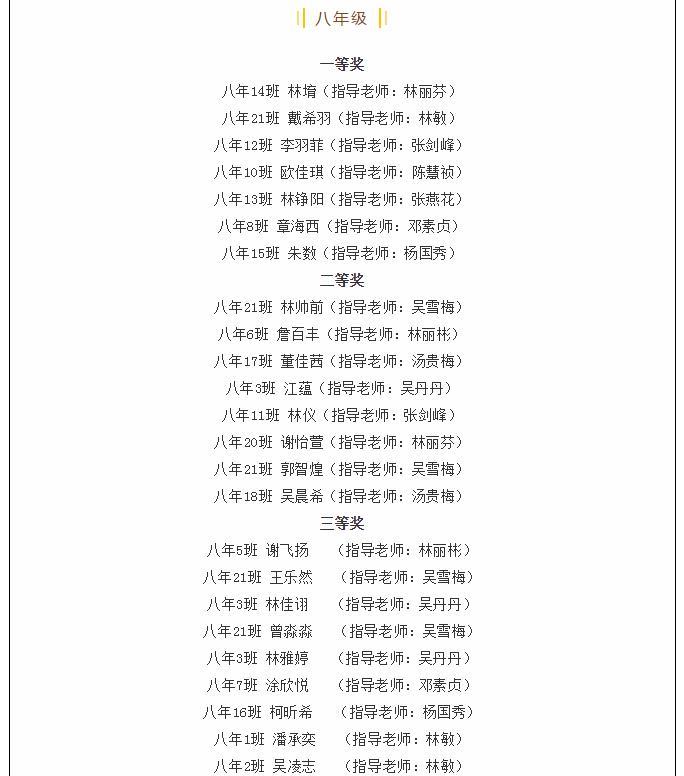 八年级

一等奖
八年14班 林堉（指导老师：林丽芬）
八年21班 戴希羽（指导老师：林敏）
八年12班 李羽菲（指导老师：张剑峰）
八年10班 欧佳琪（指导老师：陈慧祯）
八年13班 林铮阳（指导老师：张燕花）
八年8班 章海西（指导老师：邓素贞）
八年15班 朱数（指导老师：杨国秀）

二等奖
八年21班 林帅前（指导老师：吴雪梅）
八年6班 詹百丰（指导老师：林丽彬）
八年17班 董佳茜（指导老师：汤贵梅）
八年3班 江蕴（指导老师：吴丹丹）
八年11班 林仪（指导老师：张剑峰）
八年20班 谢怡萱（指导老师：林丽芬）
八年21班 郭智煌（指导老师：吴雪梅）
八年18班 吴晨希（指导老师：汤贵梅）

三等奖
八年5班 谢飞扬 （指导老师：林丽彬）
八年21班 王乐然 （指导老师：吴雪梅）
八年3班 林佳诩 （指导老师：吴丹丹）
八年21班 曾淼淼 （指导老师：吴雪梅）
八年3班 林雅婷 （指导老师：吴丹丹）
八年7班 涂欣悦 （指导老师：邓素贞）
八年16班 柯昕希 （指导老师：杨国秀）
八年1班 潘承奕 （指导老师：林敏）
八年2班 吴凌志 （指导老师：林敏）